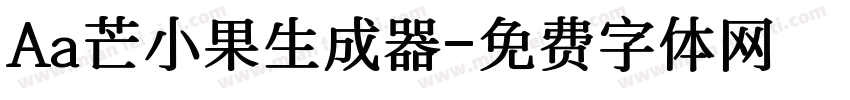 Aa芒小果生成器-免费字体网